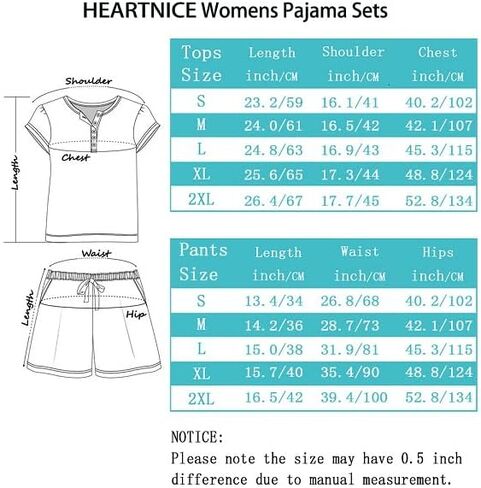 HEARTNICE Womens Pajama Sets

Shoulder

Chest

Length

Waist

Length

Hip

| Tops Size | Length inch/CM | Shoulder inch/CM | Chest inch/CM |
|---|---|---|---|
| S | 23.2/59 | 16.1/41 | 40.2/102 |
| M | 24.0/61 | 16.5/42 | 42.1/107 |
| L | 24.8/63 | 16.9/43 | 45.3/115 |
| XL | 25.6/65 | 17.3/44 | 48.8/124 |
| 2XL | 26.4/67 | 17.7/45 | 52.8/134 |

| Pants Size | Length inch/CM | Waist inch/CM | Hips inch/CM |
|---|---|---|---|
| S | 13.4/34 | 26.8/68 | 40.2/102 |
| M | 14.2/36 | 28.7/73 | 42.1/107 |
| L | 15.0/38 | 31.9/81 | 45.3/115 |
| XL | 15.7/40 | 35.4/90 | 48.8/124 |
| 2XL | 16.5/42 | 39.4/100 | 52.8/134 |

NOTICE:
Please note the size may have 0.5 inch difference due to manual measurement.